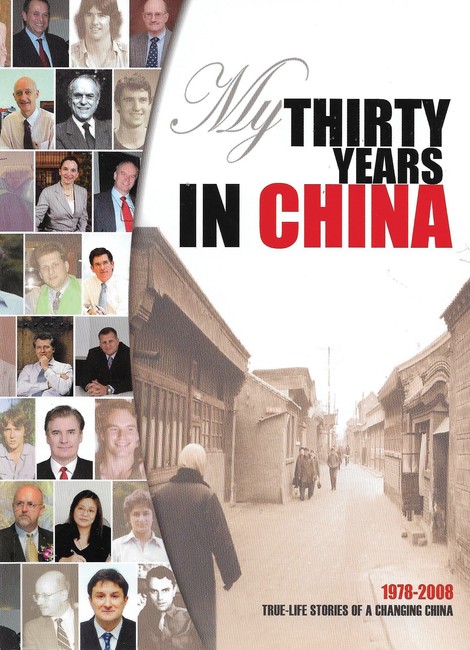 My THIRTY YEARS
IN CHINA

1978-2008
TRUE-LIFE STORIES OF A CHANGING CHINA